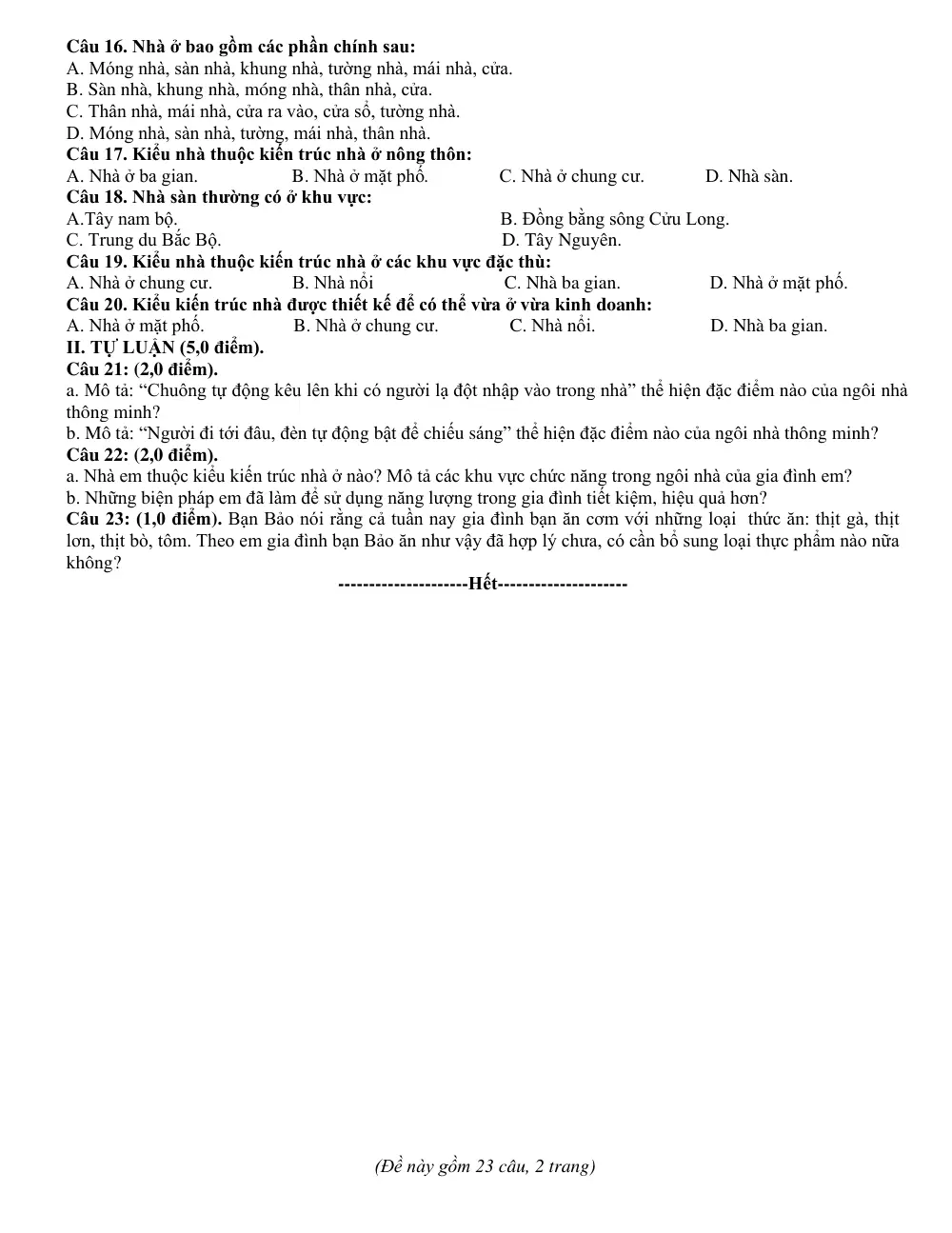 Câu 16. Nhà ở bao gồm các phần chính sau:
A. Móng nhà, sàn nhà, khung nhà, tường nhà, mái nhà, cửa.
B. Sàn nhà, khung nhà, móng nhà, thân nhà, cửa.
C. Thân nhà, mái nhà, cửa ra vào, cửa sổ, tường nhà.
D. Móng nhà, sàn nhà, tường, mái nhà, thân nhà.

Câu 17. Kiểu nhà thuộc kiến trúc nhà ở nông thôn:
A. Nhà ở ba gian.   B. Nhà ở mặt phố.   C. Nhà ở chung cư.   D. Nhà sàn.

Câu 18. Nhà sàn thường có ở khu vực:
A.Tây nam bộ.   B. Đồng bằng sông Cửu Long.
C. Trung du Bắc Bộ.   D. Tây Nguyên.

Câu 19. Kiểu nhà thuộc kiến trúc nhà ở các khu vực đặc thù:
A. Nhà ở chung cư.   B. Nhà nổi   C. Nhà ba gian.   D. Nhà ở mặt phố.

Câu 20. Kiểu kiến trúc nhà được thiết kế để có thể vừa ở vừa kinh doanh:
A. Nhà ở mặt phố.   B. Nhà ở chung cư.   C. Nhà nổi.   D. Nhà ba gian.

II. TỰ LUẬN (5,0 điểm).

Câu 21: (2,0 điểm).
a. Mô tả: "Chuông tự động kêu lên khi có người lạ đột nhập vào trong nhà" thể hiện đặc điểm nào của ngôi nhà thông minh?
b. Mô tả: "Người đi tới đâu, đèn tự động bật để chiếu sáng" thể hiện đặc điểm nào của ngôi nhà thông minh?

Câu 22: (2,0 điểm).
a. Nhà em thuộc kiểu kiến trúc nhà ở nào? Mô tả các khu vực chức năng trong ngôi nhà của gia đình em?
b. Những biện pháp em đã làm để sử dụng năng lượng trong gia đình tiết kiệm, hiệu quả hơn?

Câu 23: (1,0 điểm). Bạn Bảo nói rằng cả tuần nay gia đình bạn ăn cơm với những loại thức ăn: thịt gà, thịt lơn, thịt bò, tôm. Theo em gia đình bạn Bảo ăn như vậy đã hợp lý chưa, có cần bổ sung loại thực phẩm nào nữa không?

---------------------Hết---------------------

(Đề này gồm 23 câu, 2 trang)